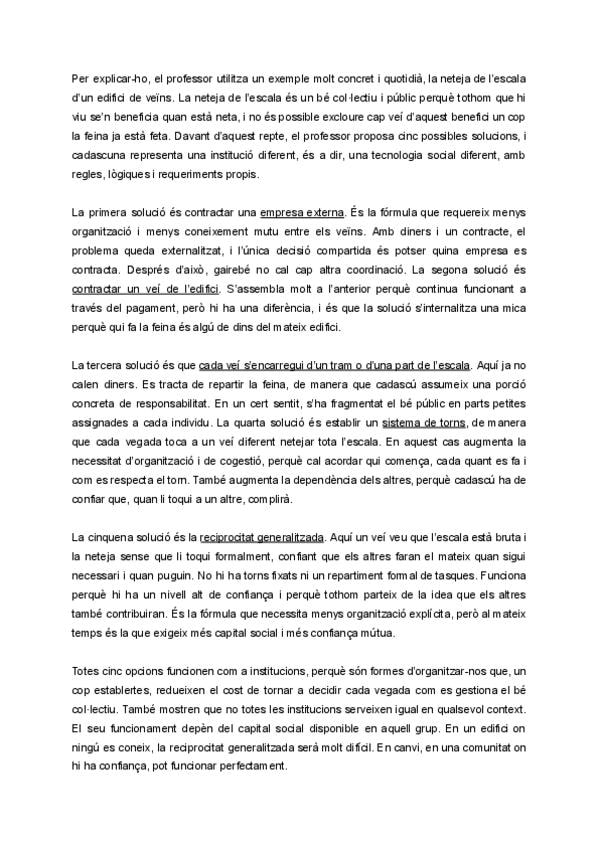 Per explicar-ho, el professor utilitza un exemple molt concret i quotidià, la neteja de l'escala d'un edifici de veïns. La neteja de l'escala és un bé col·lectiu i públic perquè tothom que hi viu se'n beneficia quan està neta, i no és possible excloure cap veí d'aquest benefici un cop la feina ja està feta. Davant d'aquest repte, el professor proposa cinc possibles solucions, i cadascuna representa una institució diferent, és a dir, una tecnologia social diferent, amb regles, lògiques i requeriments propis.

La primera solució és contractar una empresa externa. És la fórmula que requereix menys organització i menys coneixement mutu entre els veïns. Amb diners i un contracte, el problema queda externalitzat, i l'única decisió compartida és potser quina empresa es contracta. Després d'això, gairebé no cal cap altra coordinació. La segona solució és contractar un veí de l'edifici. S'assembla molt a l'anterior perquè continua funcionant a través del pagament, però hi ha una diferència, i és que la solució s'internalitza una mica perquè qui fa la feina és algú de dins del mateix edifici.

La tercera solució és que cada veí s'encarregui d'un tram o d'una part de l'escala. Aquí ja no calen diners. Es tracta de repartir la feina, de manera que cadascú assumeix una porció concreta de responsabilitat. En un cert sentit, s'ha fragmentat el bé públic en parts petites assignades a cada individu. La quarta solució és establir un sistema de torns, de manera que cada vegada toca a un veí diferent netejar tota l'escala. En aquest cas augmenta la necessitat d'organització i de cogestió, perquè cal acordar qui comença, cada quant es fa i com es respecta el torn. També augmenta la dependència dels altres, perquè cadascú ha de confiar que, quan li toqui a un altre, complirà.

La cinquena solució és la reciprocitat generalitzada. Aquí un veí veu que l'escala està bruta i la neteja sense que li toqui formalment, confiant que els altres faran el mateix quan sigui necessari i quan puguin. No hi ha torns fixats ni un repartiment formal de tasques. Funciona perquè hi ha un nivell alt de confiança i perquè tothom parteix de la idea que els altres també contribuiran. És la fórmula que necessita menys organització explícita, però al mateix temps és la que exigeix més capital social i més confiança mútua.

Totes cinc opcions funcionen com a institucions, perquè són formes d'organitzar-nos que, un cop establertes, redueixen el cost de tornar a decidir cada vegada com es gestiona el bé col·lectiu. També mostren que no totes les institucions serveixen igual en qualsevol context. El seu funcionament depèn del capital social disponible en aquell grup. En un edifici on ningú es coneix, la reciprocitat generalitzada serà molt difícil. En canvi, en una comunitat on hi ha confiança, pot funcionar perfectament.